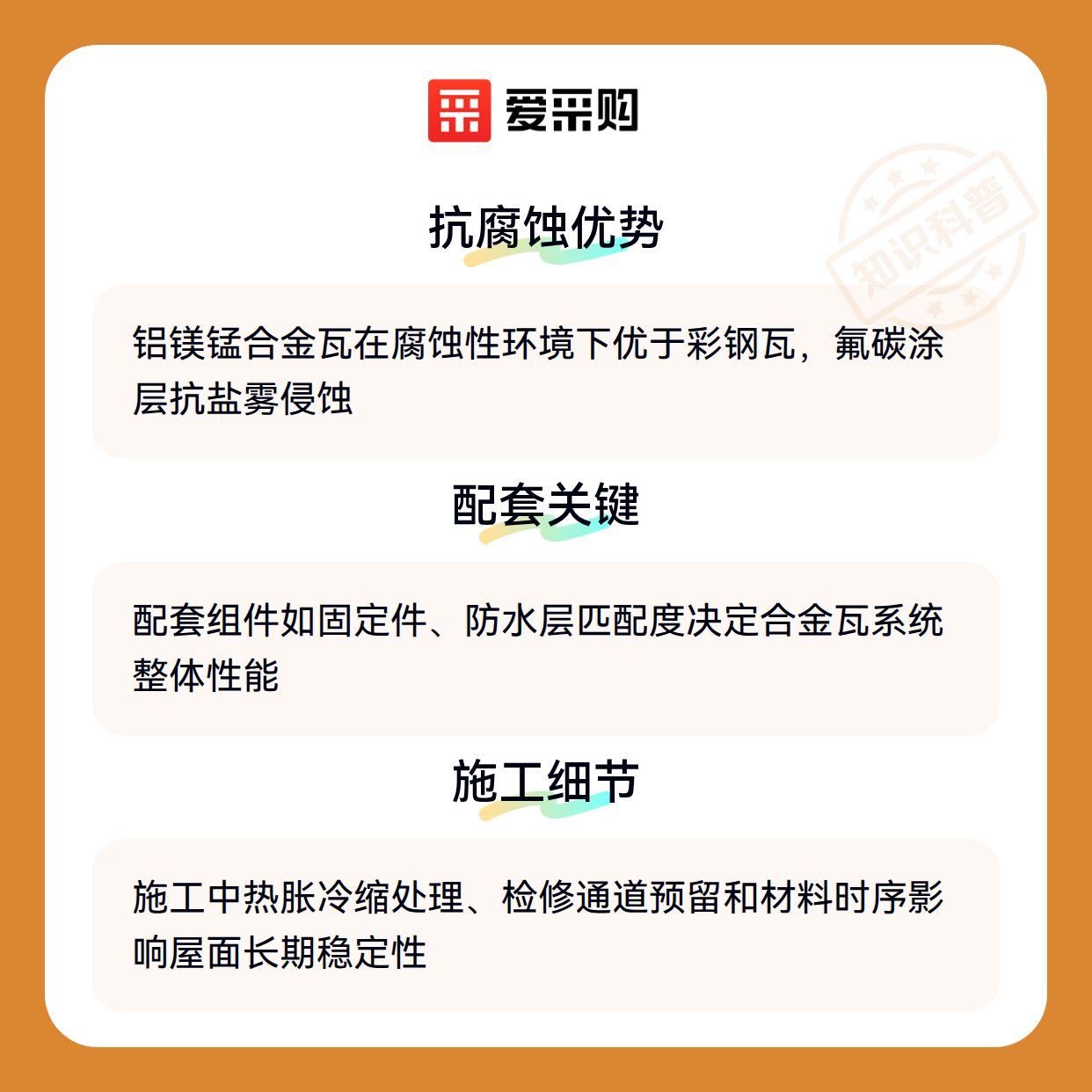 爱采购

抗腐蚀优势

铝镁锰合金瓦在腐蚀性环境下优于彩钢瓦，氟碳涂层抗盐雾侵蚀

配套关键

配套组件如固定件、防水层匹配度决定合金瓦系统整体性能

施工细节

施工中热胀冷缩处理、检修通道预留和材料时序影响屋面长期稳定性

知识科普